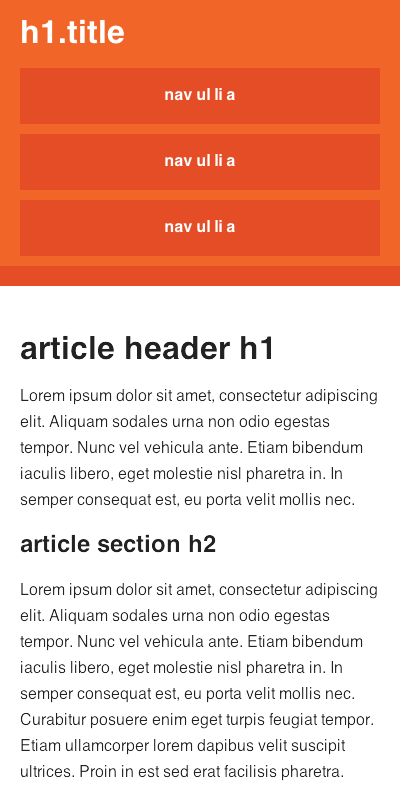 h1.title

nav ul li a

nav ul li a

nav ul li a

article header h1

Lorem ipsum dolor sit amet, consectetur adipiscing elit. Aliquam sodales urna non odio egestas tempor. Nunc vel vehicula ante. Etiam bibendum iaculis libero, eget molestie nisl pharetra in. In semper consequat est, eu porta velit mollis nec.

article section h2

Lorem ipsum dolor sit amet, consectetur adipiscing elit. Aliquam sodales urna non odio egestas tempor. Nunc vel vehicula ante. Etiam bibendum iaculis libero, eget molestie nisl pharetra in. In semper consequat est, eu porta velit mollis nec. Curabitur posuere enim eget turpis feugiat tempor. Etiam ullamcorper lorem dapibus velit suscipit ultrices. Proin in est sed erat facilisis pharetra.